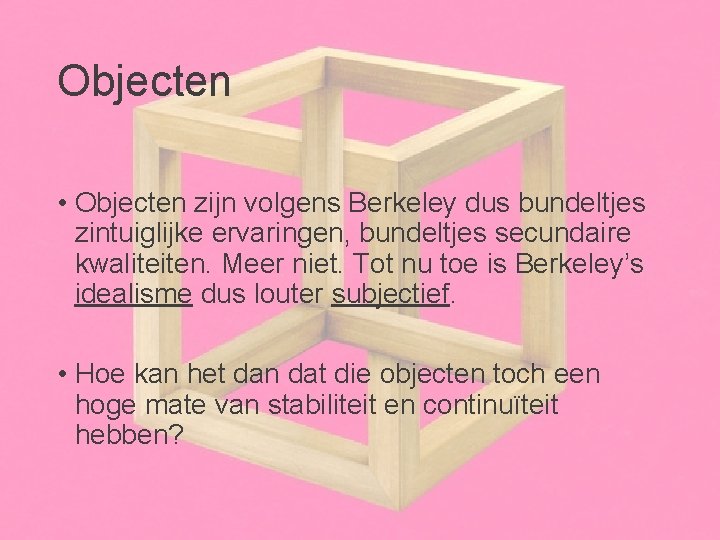 Objecten

• Objecten zijn volgens Berkeley dus bundeltjes zintuiglijke ervaringen, bundeltjes secundaire kwaliteiten. Meer niet. Tot nu toe is Berkeley’s idealisme dus louter subjectief.

• Hoe kan het dan dat die objecten toch een hoge mate van stabiliteit en continuïteit hebben?